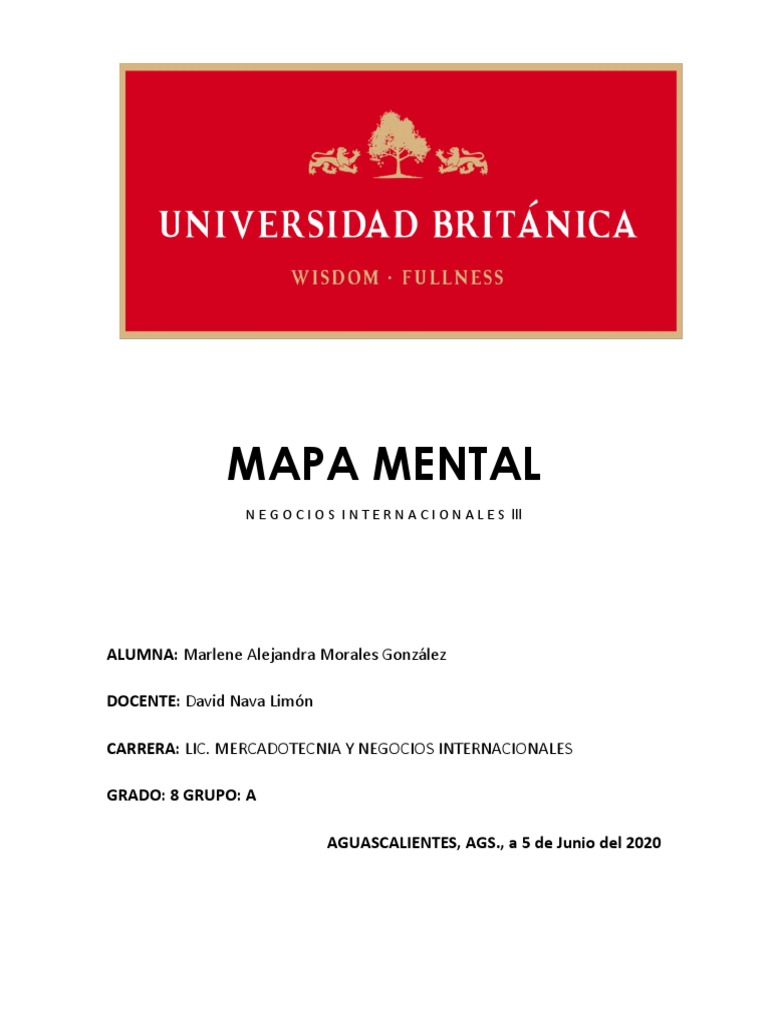 UNIVERSIDAD BRITÁNICA
WISDOM · FULLNESS

MAPA MENTAL

NEGOCIOS INTERNACIONALES III

ALUMNA: Marlene Alejandra Morales González

DOCENTE: David Nava Limón

CARRERA: LIC. MERCADOTECNIA Y NEGOCIOS INTERNACIONALES

GRADO: 8 GRUPO: A

AGUASCALIENTES, AGS., a 5 de Junio del 2020